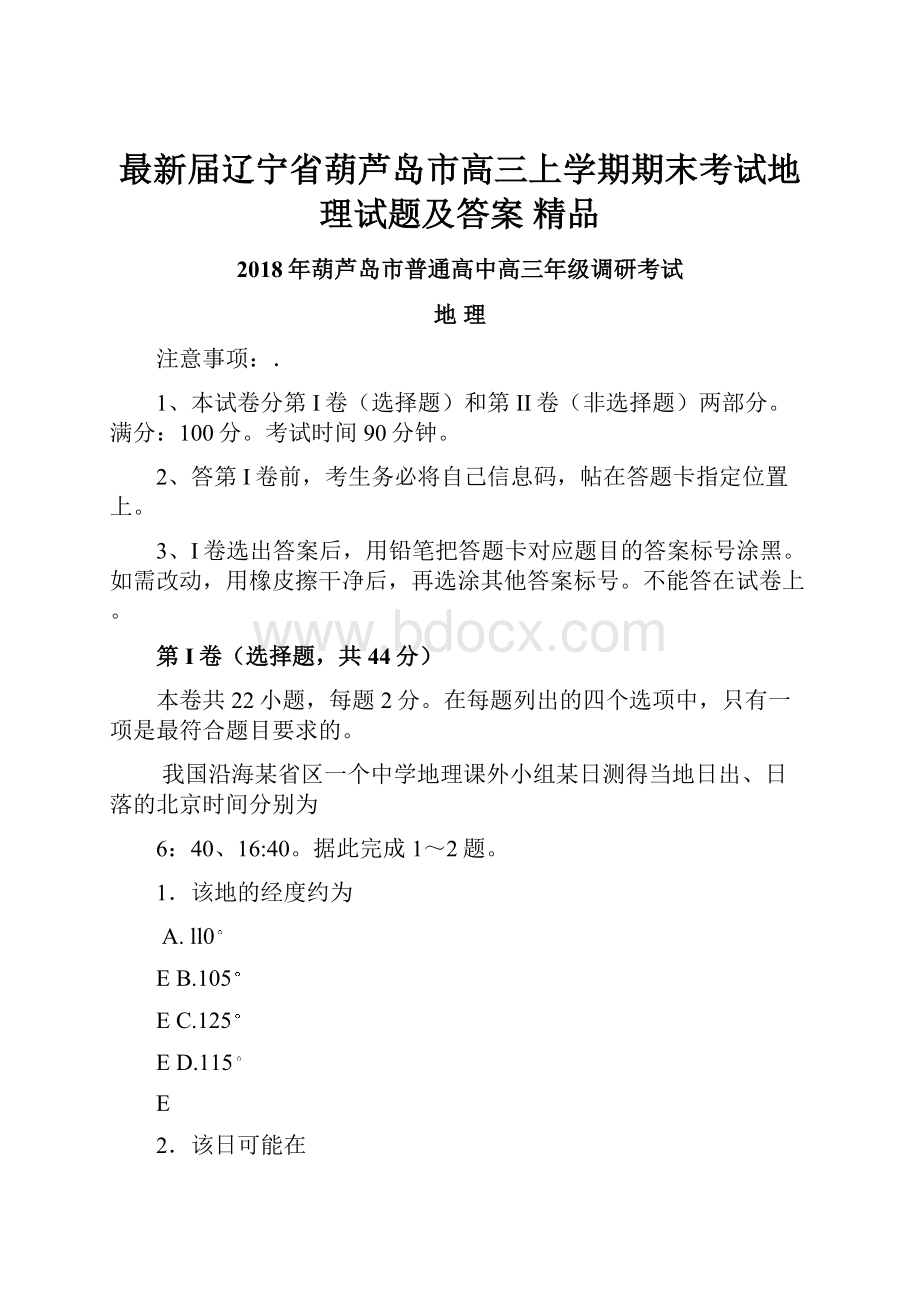 最新届辽宁省葫芦岛市高三上学期期末考试地理试题及答案 精品

2018年葫芦岛市普通高中高三年级调研考试

地 理

注意事项：.

1、本试卷分第I卷（选择题）和第II卷（非选择题）两部分。满分：100分。考试时间90分钟。

2、答第I卷前，考生务必将自己信息码，帖在答题卡指定位置上。

3、I卷选出答案后，用铅笔把答题卡对应题目的答案标号涂黑。如需改动，用橡皮擦干净后，再选涂其他答案标号。不能答在试卷上。

www.bdocx.com

第I卷（选择题，共44分）

本卷共22小题，每题2分。在每题列出的四个选项中，只有一项是最符合题目要求的。

我国沿海某省区一个中学地理课外小组某日测得当地日出、日落的北京时间分别为

6：40、16:40。据此完成1～2题。

1．该地的经度约为

A. ll0°

E B.105°

E C.125°

E D.115°

E

2．该日可能在